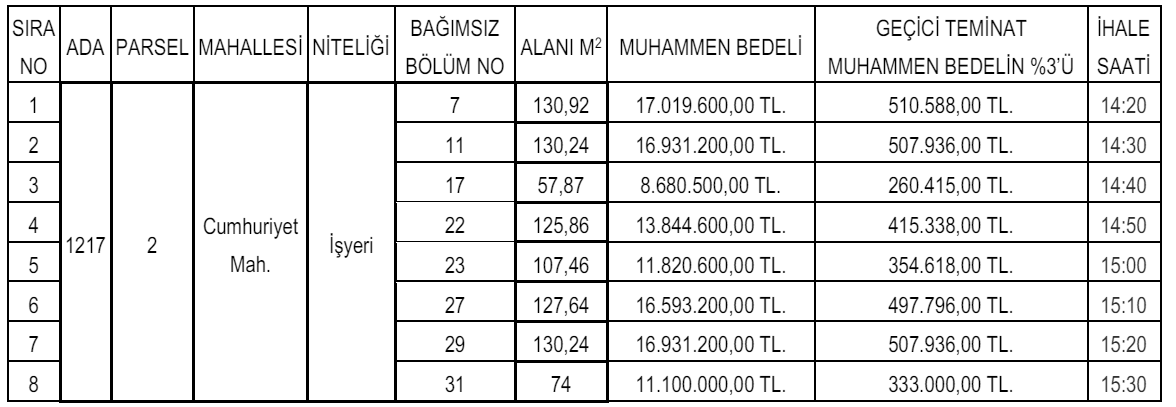 | SIRA NO | ADA | PARSEL | MAHALLESİ | NİTELİĞİ | BAĞIMSIZ BÖLÜM NO | ALANI $M^2$ | MUHAMMEN BEDELİ | GEÇİCİ TEMİNAT MUHAMMEN BEDELİN %3'Ü | İHALE SAATİ |
|---|---|---|---|---|---|---|---|---|---|
| 1 | 1217 | 2 | Cumhuriyet Mah. | İşyeri | 7 | 130,92 | 17.019.600,00 TL. | 510.588,00 TL. | 14:20 |
| 2 | | | | | 11 | 130,24 | 16.931.200,00 TL. | 507.936,00 TL. | 14:30 |
| 3 | | | | | 17 | 57,87 | 8.680.500,00 TL. | 260.415,00 TL. | 14:40 |
| 4 | | | | | 22 | 125,86 | 13.844.600,00 TL. | 415.338,00 TL. | 14:50 |
| 5 | | | | | 23 | 107,46 | 11.820.600,00 TL. | 354.618,00 TL. | 15:00 |
| 6 | | | | | 27 | 127,64 | 16.593.200,00 TL. | 497.796,00 TL. | 15:10 |
| 7 | | | | | 29 | 130,24 | 16.931.200,00 TL. | 507.936,00 TL. | 15:20 |
| 8 | | | | | 31 | 74 | 11.100.000,00 TL. | 333.000,00 TL. | 15:30 |